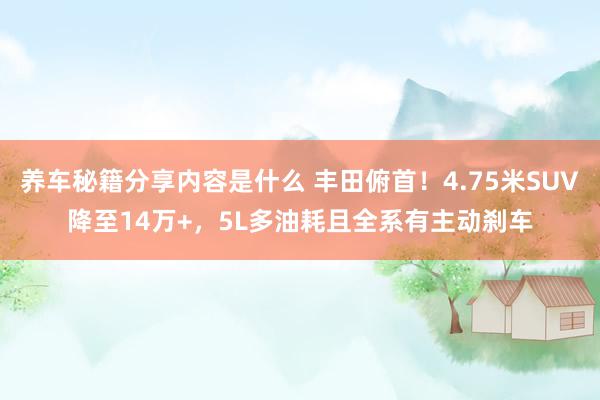 养车秘籍分享内容是什么 丰田俯首！4.75米SUV降至14万+，5L多油耗且全系有主动刹车